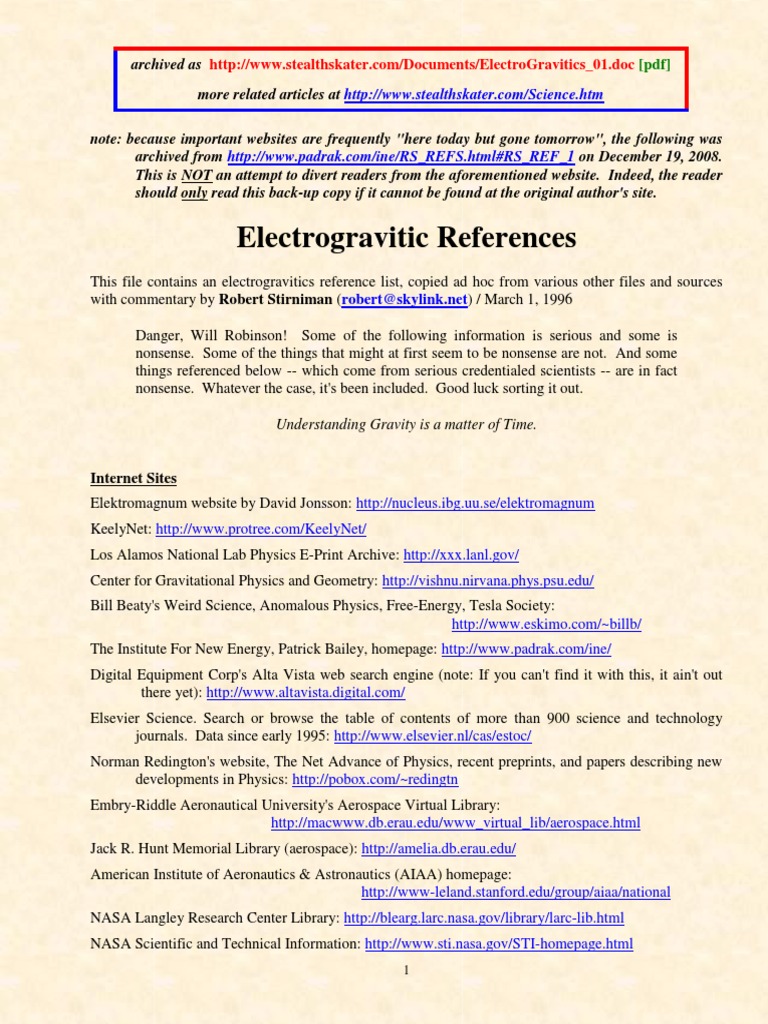 archived as http://www.stealthskater.com/Documents/ElectroGravitics_01.doc [pdf]

more related articles at http://www.stealthskater.com/Science.htm

note: because important websites are frequently "here today but gone tomorrow", the following was archived from http://www.padrak.com/ine/RS_REFS.html#RS_REF_1 on December 19, 2008. This is NOT an attempt to divert readers from the aforementioned website. Indeed, the reader should only read this back-up copy if it cannot be found at the original author's site.

Electrogravitic References

This file contains an electrogravitics reference list, copied ad hoc from various other files and sources with commentary by Robert Stirniman (robert@skylink.net) / March 1, 1996

Danger, Will Robinson! Some of the following information is serious and some is nonsense. Some of the things that might at first seem to be nonsense are not. And some things referenced below -- which come from serious credentialed scientists -- are in fact nonsense. Whatever the case, it's been included. Good luck sorting it out.

Understanding Gravity is a matter of Time.

Internet Sites

Elektromagnum website by David Jonsson: http://nucleus.ibg.uu.se/elektromagnum

KeelyNet: http://www.protree.com/KeelyNet/

Los Alamos National Lab Physics E-Print Archive: http://xxx.lanl.gov/

Center for Gravitational Physics and Geometry: http://vishnu.nirvana.phys.psu.edu/

Bill Beaty's Weird Science, Anomalous Physics, Free-Energy, Tesla Society: http://www.eskimo.com/~billb/

The Institute For New Energy, Patrick Bailey, homepage: http://www.padrak.com/ine/

Digital Equipment Corp's Alta Vista web search engine (note: If you can't find it with this, it ain't out there yet): http://www.altavista.digital.com/

Elsevier Science. Search or browse the table of contents of more than 900 science and technology journals. Data since early 1995: http://www.elsevier.nl/cas/estoc/

Norman Redington's website, The Net Advance of Physics, recent preprints, and papers describing new developments in Physics: http://pobox.com/~redingtn

Embry-Riddle Aeronautical University's Aerospace Virtual Library: http://macwww.db.erau.edu/www_virtual_lib/aerospace.html

Jack R. Hunt Memorial Library (aerospace): http://amelia.db.erau.edu/

American Institute of Aeronautics & Astronautics (AIAA) homepage: http://www-leland.stanford.edu/group/aiaa/national

NASA Langley Research Center Library: http://blearg.larc.nasa.gov/library/larc-lib.html

NASA Scientific and Technical Information: http://www.sti.nasa.gov/STI-homepage.html

1